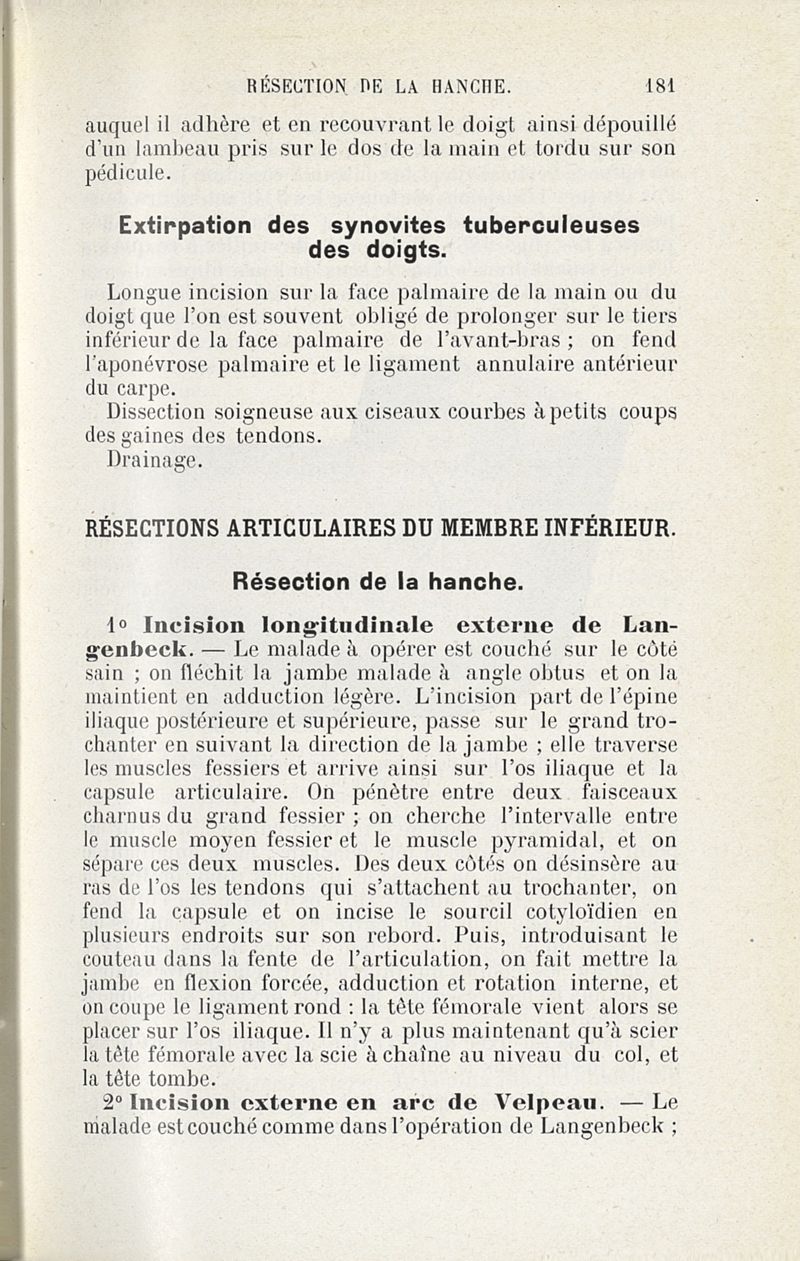 RÉSECTION DE LA HANCHE. 181

auquel il adhère et en recouvrant le doigt ainsi dépouillé d'un lambeau pris sur le dos de la main et tordu sur son pédicule.

Extirpation des synovites tuberculeuses des doigts.

Longue incision sur la face palmaire de la main ou du doigt que l'on est souvent obligé de prolonger sur le tiers inférieur de la face palmaire de l'avant-bras ; on fend l'aponévrose palmaire et le ligament annulaire antérieur du carpe.

Dissection soigneuse aux ciseaux courbes à petits coups des gaines des tendons.

Drainage.

RÉSECTIONS ARTICULAIRES DU MEMBRE INFÉRIEUR.

Résection de la hanche.

1° Incision longitudinale externe de Langenbeck. — Le malade à opérer est couché sur le côté sain ; on fléchit la jambe malade à angle obtus et on la maintient en adduction légère. L'incision part de l'épine iliaque postérieure et supérieure, passe sur le grand trochanter en suivant la direction de la jambe ; elle traverse les muscles fessiers et arrive ainsi sur l'os iliaque et la capsule articulaire. On pénètre entre deux faisceaux charnus du grand fessier ; on cherche l'intervalle entre le muscle moyen fessier et le muscle pyramidal, et on sépare ces deux muscles. Des deux côtés on désinsère au ras de l'os les tendons qui s'attachent au trochanter, on fend la capsule et on incise le sourcil cotyloïdien en plusieurs endroits sur son rebord. Puis, introduisant le couteau dans la fente de l'articulation, on fait mettre la jambe en flexion forcée, adduction et rotation interne, et on coupe le ligament rond : la tête fémorale vient alors se placer sur l'os iliaque. Il n'y a plus maintenant qu'à scier la tête fémorale avec la scie à chaîne au niveau du col, et la tête tombe.

2° Incision externe en arc de Velpeau. — Le malade est couché comme dans l'opération de Langenbeck ;